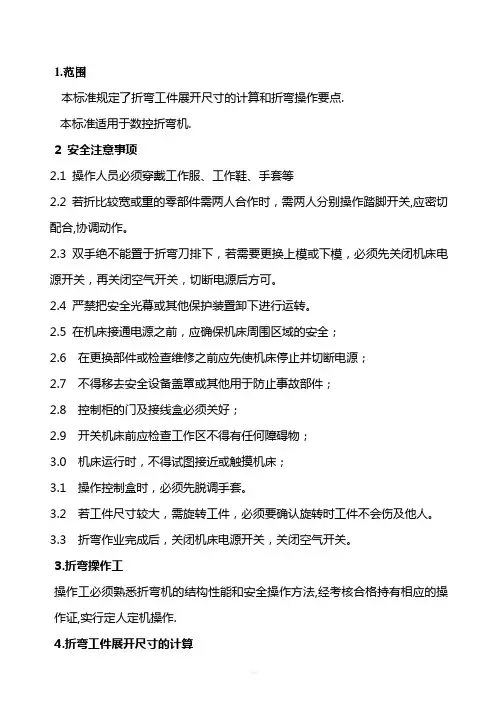 1.范围

本标准规定了折弯工件展开尺寸的计算和折弯操作要点.

本标准适用于数控折弯机.

2 安全注意事项

2.1 操作人员必须穿戴工作服、工作鞋、手套等

2.2 若折比较宽或重的零部件需两人合作时，需两人分别操作踏脚开关,应密切配合,协调动作。

2.3 双手绝不能置于折弯刀排下，若需要更换上模或下模，必须先关闭机床电源开关，再关闭空气开关，切断电源后方可。

2.4 严禁把安全光幕或其他保护装置卸下进行运转。

2.5 在机床接通电源之前，应确保机床周围区域的安全；

2.6 在更换部件或检查维修之前应先使机床停止并切断电源；

2.7 不得移去安全设备盖罩或其他用于防止事故部件；

2.8 控制柜的门及接线盒必须关好；

2.9 开关机床前应检查工作区不得有任何障碍物；

3.0 机床运行时，不得试图接近或触摸机床；

3.1 操作控制盒时，必须先脱调手套。

3.2 若工件尺寸较大，需旋转工件，必须要确认旋转时工件不会伤及他人。

3.3 折弯作业完成后，关闭机床电源开关，关闭空气开关。

3.折弯操作工

操作工必须熟悉折弯机的结构性能和安全操作方法,经考核合格持有相应的操作证,实行定人定机操作.

4.折弯工件展开尺寸的计算